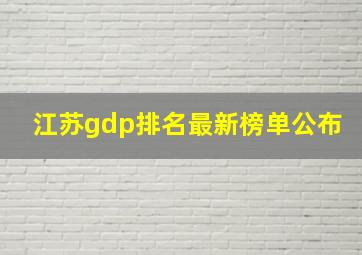 江苏gdp排名最新榜单公布